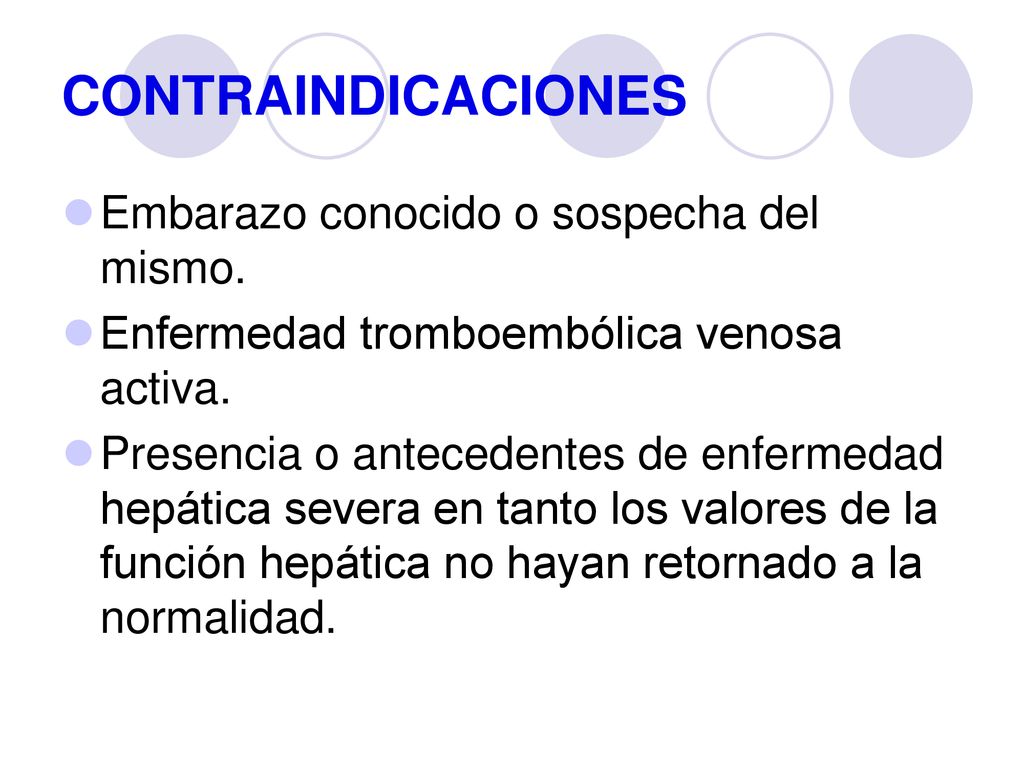 CONTRAINDICACIONES

Embarazo conocido o sospecha del mismo.

Enfermedad tromboembólica venosa activa.

Presencia o antecedentes de enfermedad hepática severa en tanto los valores de la función hepática no hayan retornado a la normalidad.